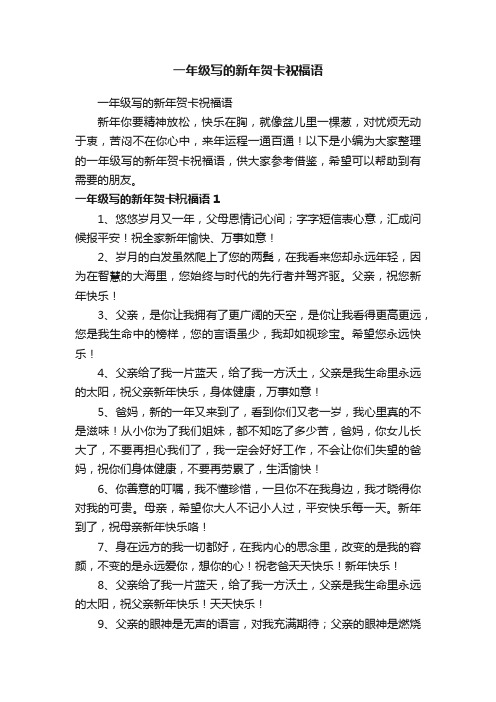 一年级写的新年贺卡祝福语

一年级写的新年贺卡祝福语

新年你要精神放松，快乐在胸，就像盆儿里一棵葱，对忧烦无动于衷，苦闷不在你心中，来年运程一通百通！以下是小编为大家整理的一年级写的新年贺卡祝福语，供大家参考借鉴，希望可以帮助到有需要的朋友。

一年级写的新年贺卡祝福语 1

1、悠悠岁月又一年，父母恩情记心间；字字短信表心意，汇成问候报平安！祝全家新年愉快、万事如意！

2、岁月的白发虽然爬上了您的两鬓，在我看来您却永远年轻，因为在智慧的大海里，您始终与时代的先行者并驾齐驱。父亲，祝您新年快乐！

3、父亲，是你让我拥有了更广阔的天空，是你让我看得更高更远，您是我生命中的榜样，您的言语虽少，我却如视珍宝。希望您永远快乐！

4、父亲给了我一片蓝天，给了我一方沃土，父亲是我生命里永远的太阳，祝父亲新年快乐，身体健康，万事如意！

5、爸妈，新的一年又来到了，看到你们又老一岁，我心里真的不是滋味！从小你为了我们姐妹，都不知吃了多少苦，爸妈，你女儿长大了，不要再担心我们了，我一定会好好工作，不会让你们失望的爸妈，祝你们身体健康，不要再劳累了，生活愉快！

6、你善意的叮嘱，我不懂珍惜，一旦你不在我身边，我才晓得你对我的可贵。母亲，希望你大人不记小人过，平安快乐每一天。新年到了，祝母亲新年快乐咯！

7、身在远方的我一切都好，在我内心的思念里，改变的是我的容颜，不变的是永远爱你，想你的心！祝老爸天天快乐！新年快乐！

8、父亲给了我一片蓝天，给了我一方沃土，父亲是我生命里永远的太阳，祝父亲新年快乐！天天快乐！

9、父亲的眼神是无声的语言，对我充满期待；父亲的眼神是燃烧